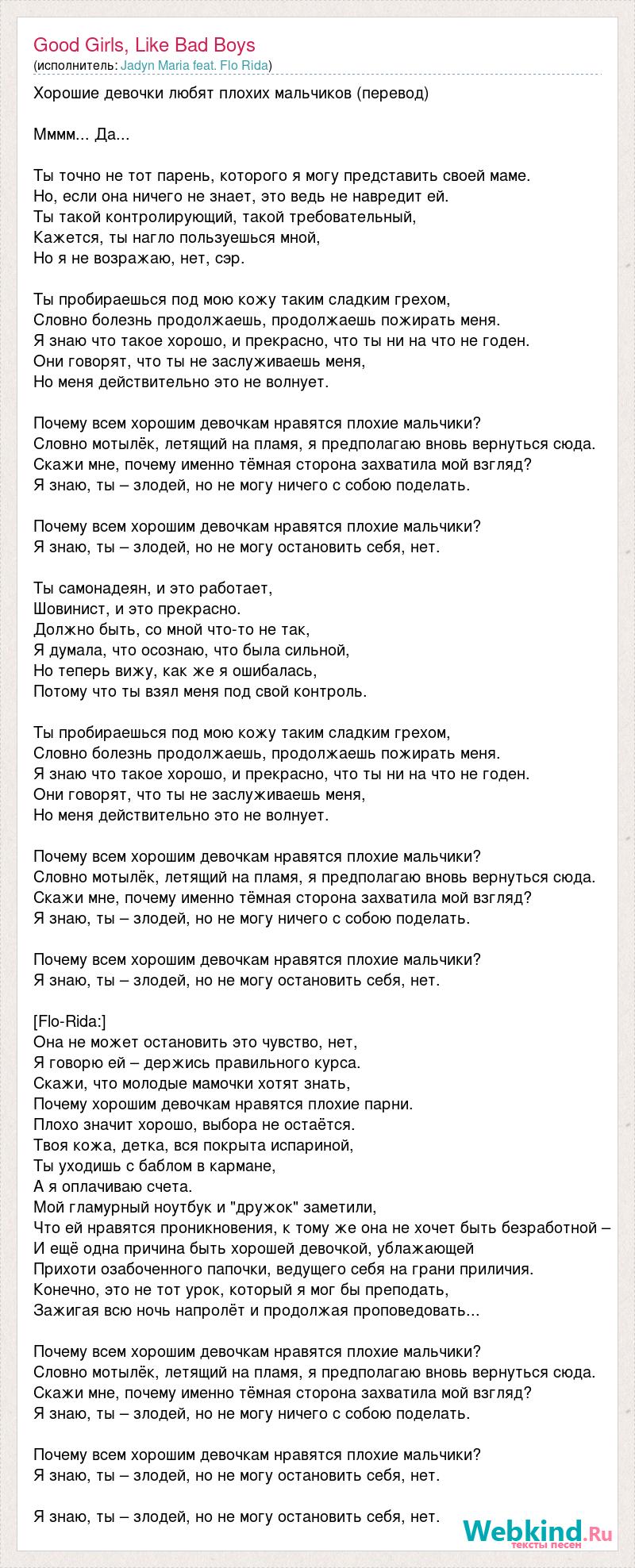 Good Girls, Like Bad Boys
(исполнитель: Jadyn Maria feat. Flo Rida)

Хорошие девочки любят плохих мальчиков (перевод)

Мммм... Да...

Ты точно не тот парень, которого я могу представить своей маме.
Но, если она ничего не знает, это ведь не навредит ей.
Ты такой контролирующий, такой требовательный,
Кажется, ты нагло пользуешься мной,
Но я не возражаю, нет, сэр.

Ты пробираешься под мою кожу таким сладким грехом,
Словно болезнь продолжаешь, продолжаешь пожирать меня.
Я знаю что такое хорошо, и прекрасно, что ты ни на что не годен.
Они говорят, что ты не заслуживаешь меня,
Но меня действительно это не волнует.

Почему всем хорошим девочкам нравятся плохие мальчики?
Словно мотылёк, летящий на пламя, я предполагаю вновь вернуться сюда.
Скажи мне, почему именно тёмная сторона захватила мой взгляд?
Я знаю, ты – злодей, но не могу ничего с собою поделать.

Почему всем хорошим девочкам нравятся плохие мальчики?
Я знаю, ты – злодей, но не могу остановить себя, нет.

Ты самонадеян, и это работает,
Шовинист, и это прекрасно.
Должно быть, со мной что-то не так,
Я думала, что осознаю, что была сильной,
Но теперь вижу, как же я ошибалась,
Потому что ты взял меня под свой контроль.

Ты пробираешься под мою кожу таким сладким грехом,
Словно болезнь продолжаешь, продолжаешь пожирать меня.
Я знаю что такое хорошо, и прекрасно, что ты ни на что не годен.
Они говорят, что ты не заслуживаешь меня,
Но меня действительно это не волнует.

Почему всем хорошим девочкам нравятся плохие мальчики?
Словно мотылёк, летящий на пламя, я предполагаю вновь вернуться сюда.
Скажи мне, почему именно тёмная сторона захватила мой взгляд?
Я знаю, ты – злодей, но не могу ничего с собою поделать.

Почему всем хорошим девочкам нравятся плохие мальчики?
Я знаю, ты – злодей, но не могу остановить себя, нет.

[Flo-Rida:]
Она не может остановить это чувство, нет,
Я говорю ей – держись правильного курса.
Скажи, что молодые мамочки хотят знать,
Почему хорошим девочкам нравятся плохие парни.
Плохо значит хорошо, выбора не остаётся.
Твоя кожа, детка, вся покрыта испариной,
Ты уходишь с баблом в кармане,
А я оплачиваю счета.
Мой гламурный ноутбук и "дружок" заметили,
Что ей нравятся проникновения, к тому же она не хочет быть безработной –
И ещё одна причина быть хорошей девочкой, ублажающей
Прихоти озабоченного папочки, ведущего себя на грани приличия.
Конечно, это не тот урок, который я мог бы преподать,
Зажигая всю ночь напролёт и продолжая проповедовать...

Почему всем хорошим девочкам нравятся плохие мальчики?
Словно мотылёк, летящий на пламя, я предполагаю вновь вернуться сюда.
Скажи мне, почему именно тёмная сторона захватила мой взгляд?
Я знаю, ты – злодей, но не могу ничего с собою поделать.

Почему всем хорошим девочкам нравятся плохие мальчики?
Я знаю, ты – злодей, но не могу остановить себя, нет.

Я знаю, ты – злодей, но не могу остановить себя, нет.

Webkind.Ru
тексты песен